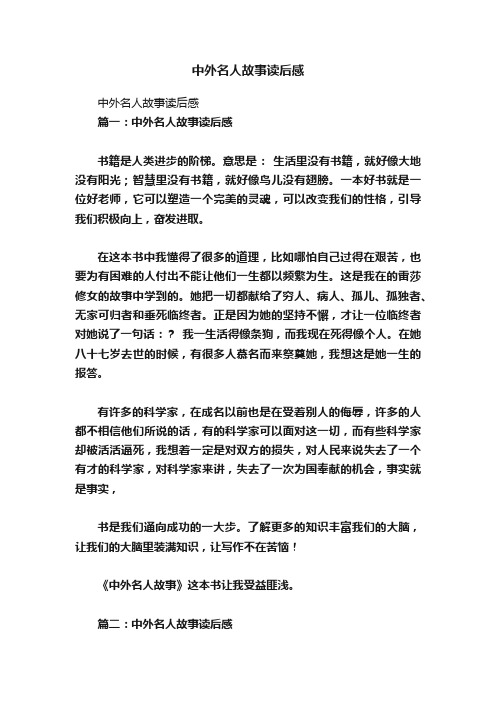 中外名人故事读后感

中外名人故事读后感

篇一：中外名人故事读后感

书籍是人类进步的阶梯。意思是： 生活里没有书籍，就好像大地没有阳光；智慧里没有书籍，就好像鸟儿没有翅膀。一本好书就是一位好老师，它可以塑造一个完美的灵魂，可以改变我们的性格，引导我们积极向上，奋发进取。

在这本书中我懂得了很多的道理，比如哪怕自己过得在艰苦，也要为有困难的人付出不能让他们一生都以频繁为生。这是我在的雷莎修女的故事中学到的。她把一切都献给了穷人、病人、孤儿、孤独者、无家可归者和垂死临终者。正是因为她的坚持不懈，才让一位临终者对她说了一句话：？ 我一生活得像条狗，而我现在死得像个人。在她八十七岁去世的时候，有很多人慕名而来祭奠她，我想这是她一生的报答。

有许多的科学家，在成名以前也是在受着别人的侮辱，许多的人都不相信他们所说的话，有的科学家可以面对这一切，而有些科学家却被活活逼死，我想着一定是对双方的损失，对人民来说失去了一个有才的科学家，对科学家来讲，失去了一次为国奉献的机会，事实就是事实，

书是我们通向成功的一大步。了解更多的知识丰富我们的大脑，让我们的大脑里装满知识，让写作不在苦恼！

《中外名人故事》这本书让我受益匪浅。

篇二：中外名人故事读后感